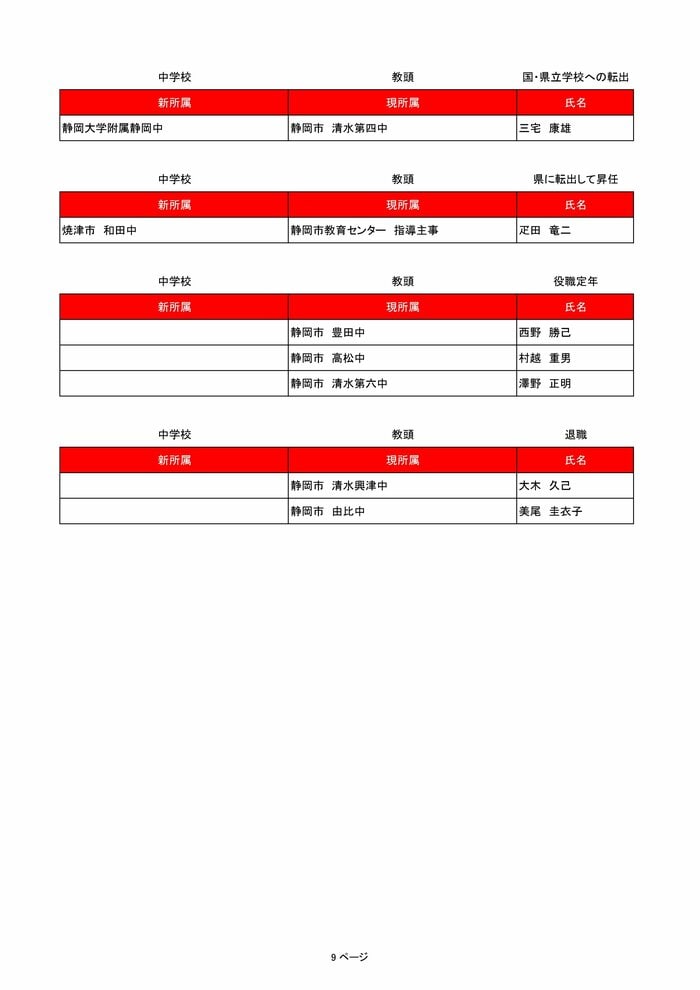 中学校　教頭　国･県立学校への転出

| 新所属 | 現所属 | 氏名 |
|---|---|---|
| 静岡大学附属静岡中 | 静岡市　清水第四中 | 三宅　康雄 |

中学校　教頭　県に転出して昇任

| 新所属 | 現所属 | 氏名 |
|---|---|---|
| 焼津市　和田中 | 静岡市教育センター　指導主事 | 疋田　竜二 |

中学校　教頭　役職定年

| 新所属 | 現所属 | 氏名 |
|---|---|---|
| | 静岡市　豊田中 | 西野　勝己 |
| | 静岡市　高松中 | 村越　重男 |
| | 静岡市　清水第六中 | 澤野　正明 |

中学校　教頭　退職

| 新所属 | 現所属 | 氏名 |
|---|---|---|
| | 静岡市　清水興津中 | 大木　久己 |
| | 静岡市　由比中 | 美尾　圭衣子 |

9 ページ